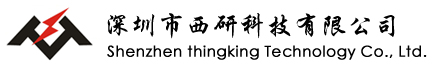 深圳市西研科技有限公司
Shenzhen thingking Technology Co., Ltd.